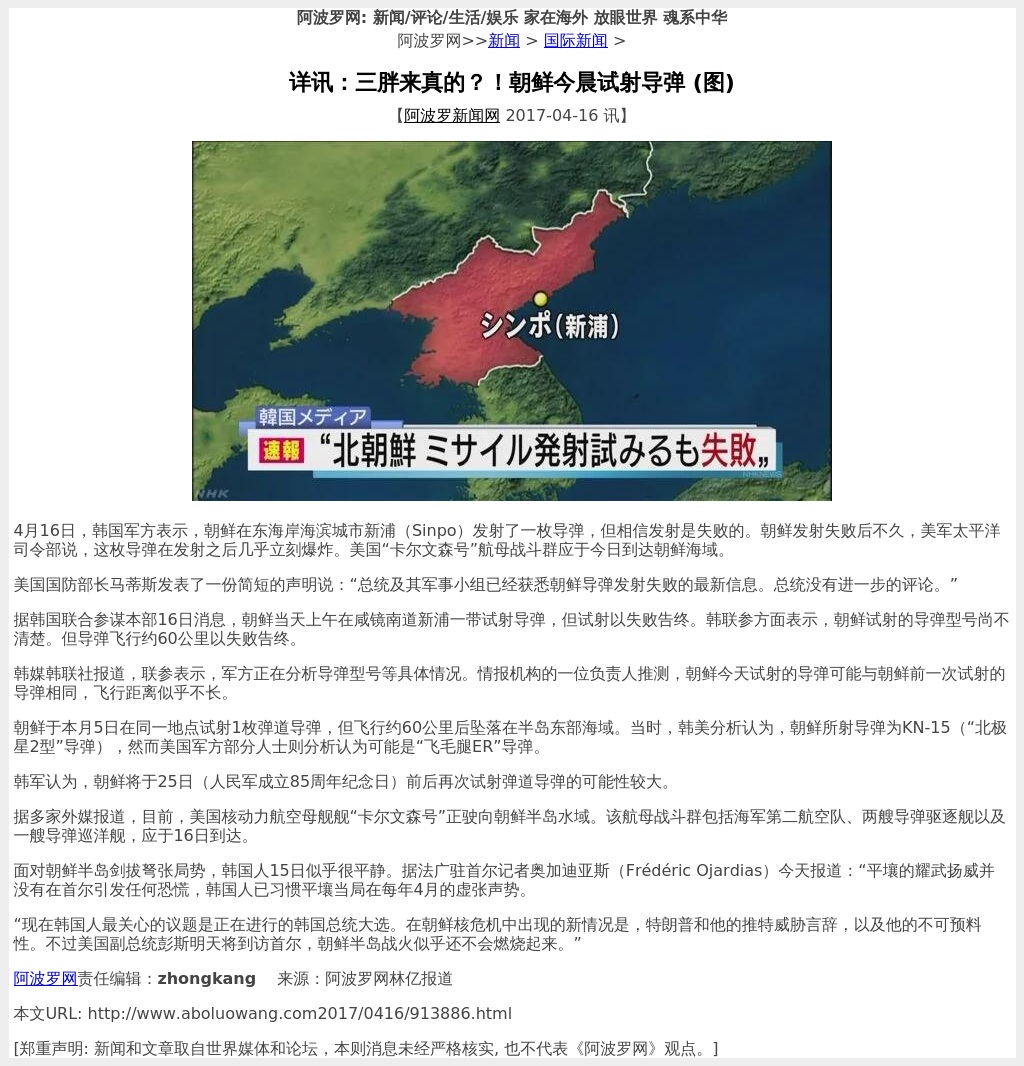 阿波罗网: 新闻/评论/生活/娱乐 家在海外 放眼世界 魂系中华
阿波罗网>>新闻 > 国际新闻 >

详讯：三胖来真的？！朝鲜今晨试射导弹 (图)

【阿波罗新闻网 2017-04-16 讯】

シンポ(新浦)
韓国メディア
速報 “北朝鮮 ミサイル発射試みるも失敗„
NHK

4月16日，韩国军方表示，朝鲜在东海岸海滨城市新浦（Sinpo）发射了一枚导弹，但相信发射是失败的。朝鲜发射失败后不久，美军太平洋司令部说，这枚导弹在发射之后几乎立刻爆炸。美国“卡尔文森号”航母战斗群应于今日到达朝鲜海域。

美国国防部长马蒂斯发表了一份简短的声明说：“总统及其军事小组已经获悉朝鲜导弹发射失败的最新信息。总统没有进一步的评论。”

据韩国联合参谋本部16日消息，朝鲜当天上午在咸镜南道新浦一带试射导弹，但试射以失败告终。韩联参方面表示，朝鲜试射的导弹型号尚不清楚。但导弹飞行约60公里以失败告终。

韩媒韩联社报道，联参表示，军方正在分析导弹型号等具体情况。情报机构的一位负责人推测，朝鲜今天试射的导弹可能与朝鲜前一次试射的导弹相同，飞行距离似乎不长。

朝鲜于本月5日在同一地点试射1枚弹道导弹，但飞行约60公里后坠落在半岛东部海域。当时，韩美分析认为，朝鲜所射导弹为KN-15（“北极星2型”导弹），然而美国军方部分人士则分析认为可能是“飞毛腿ER”导弹。

韩军认为，朝鲜将于25日（人民军成立85周年纪念日）前后再次试射弹道导弹的可能性较大。

据多家外媒报道，目前，美国核动力航空母舰舰“卡尔文森号”正驶向朝鲜半岛水域。该航母战斗群包括海军第二航空队、两艘导弹驱逐舰以及一艘导弹巡洋舰，应于16日到达。

面对朝鲜半岛剑拔弩张局势，韩国人15日似乎很平静。据法广驻首尔记者奥加迪亚斯（Frédéric Ojardias）今天报道：“平壤的耀武扬威并没有在首尔引发任何恐慌，韩国人已习惯平壤当局在每年4月的虚张声势。

“现在韩国人最关心的议题是正在进行的韩国总统大选。在朝鲜核危机中出现的新情况是，特朗普和他的推特威胁言辞，以及他的不可预料性。不过美国副总统彭斯明天将到访首尔，朝鲜半岛战火似乎还不会燃烧起来。”

阿波罗网责任编辑：zhongkang    来源：阿波罗网林亿报道

本文URL: http://www.aboluowang.com2017/0416/913886.html

[郑重声明: 新闻和文章取自世界媒体和论坛，本则消息未经严格核实, 也不代表《阿波罗网》观点。]